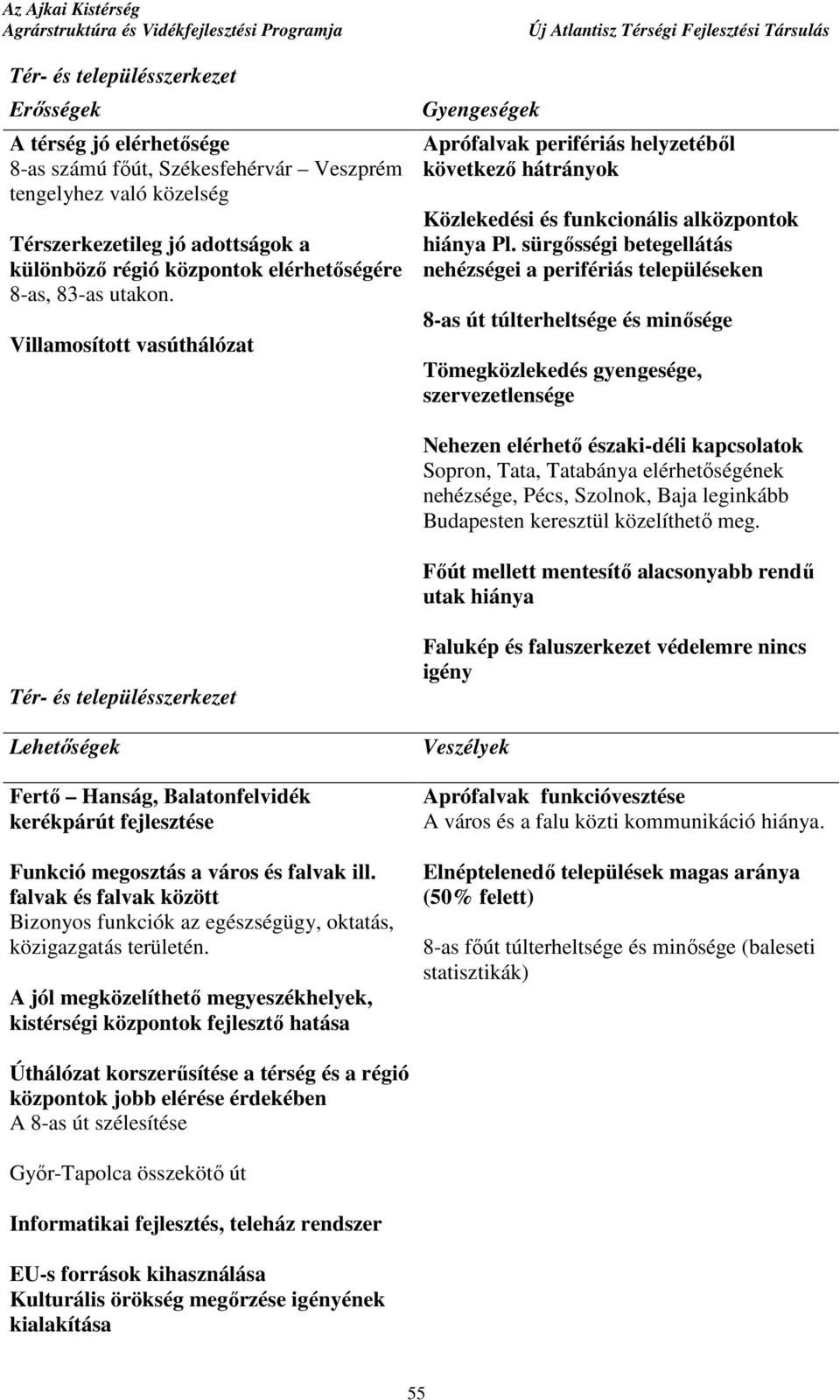 Az Ajkai Kistérség
Agrárstruktúra és Vidékfejlesztési Programja

Új Atlantisz Térségi Fejlesztési Társulás

Tér- és településszerkezet

Erősségek

A térség jó elérhetősége
8-as számú főút, Székesfehérvár – Veszprém tengelyhez való közelség

Térszerkezetileg jó adottságok a különböző régió központok elérhetőségére 8-as, 83-as utakon.
Villamosított vasúthálózat

Gyengeségek

Aprófalvak perifériás helyzetéből következő hátrányok

Közlekedési és funkcionális alközpontok hiánya Pl. sürgősségi betegellátás nehézségei a perifériás településeken

8-as út túlterheltsége és minősége

Tömegközlekedés gyengesége, szervezetlensége

Nehezen elérhető északi-déli kapcsolatok
Sopron, Tata, Tatabánya elérhetőségének nehézsége, Pécs, Szolnok, Baja leginkább Budapesten keresztül közelíthető meg.

Főút mellett mentesítő alacsonyabb rendű utak hiánya

Falukép és faluszerkezet védelemre nincs igény

Tér- és településszerkezet

Lehetőségek

Fertő – Hanság, Balatonfelvidék kerékpárút fejlesztése

Funkció megosztás a város és falvak ill. falvak és falvak között
Bizonyos funkciók az egészségügy, oktatás, közigazgatás területén.

A jól megközelíthető megyeszékhelyek, kistérségi központok fejlesztő hatása

Úthálózat korszerűsítése a térség és a régió központok jobb elérése érdekében
A 8-as út szélesítése

Győr-Tapolca összekötő út

Informatikai fejlesztés, teleház rendszer

EU-s források kihasználása
Kulturális örökség megőrzése igényének kialakítása

Veszélyek

Aprófalvak funkcióvesztése
A város és a falu közti kommunikáció hiánya.

Elnéptelenedő települések magas aránya (50% felett)

8-as főút túlterheltsége és minősége (baleseti statisztikák)

55